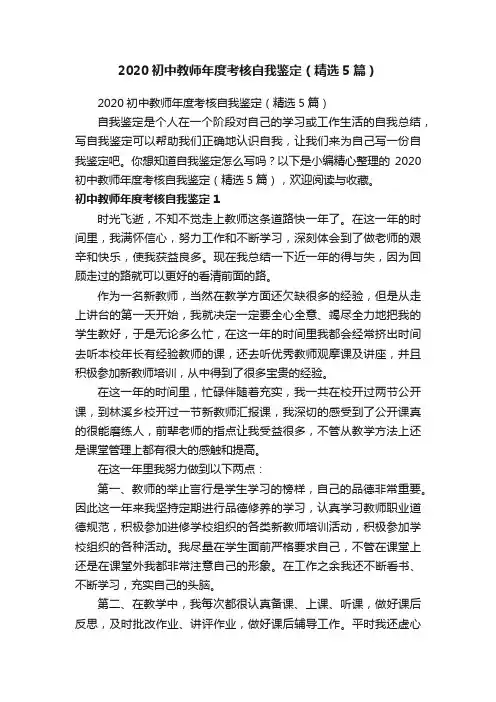 2020 初中教师年度考核自我鉴定（精选 5 篇）

2020 初中教师年度考核自我鉴定（精选 5 篇）

自我鉴定是个人在一个阶段对自己的学习或工作生活的自我总结，写自我鉴定可以帮助我们正确地认识自我，让我们来为自己写一份自我鉴定吧。你想知道自我鉴定怎么写吗？以下是小编精心整理的 2020 初中教师年度考核自我鉴定（精选 5 篇），欢迎阅读与收藏。

初中教师年度考核自我鉴定 1

时光飞逝，不知不觉走上教师这条道路快一年了。在这一年的时间里，我满怀信心，努力工作和不断学习，深刻体会到了做老师的艰辛和快乐，使我获益良多。现在我总结一下近一年的得与失，因为回顾走过的路就可以更好的看清前面的路。

作为一名新教师，当然在教学方面还欠缺很多的经验，但是从走上讲台的第一天开始，我就决定一定要全心全意、竭尽全力地把我的学生教好，于是无论多么忙，在这一年的时间里我都会经常挤出时间去听本校年长有经验教师的课，还去听优秀教师观摩课及讲座，并且积极参加新教师培训，从中得到了很多宝贵的经验。

在这一年的时间里，忙碌伴随着充实，我一共在校开过两节公开课，到林溪乡校开过一节新教师汇报课，我深切的感受到了公开课真的很能磨练人，前辈老师的指点让我受益很多，不管从教学方法上还是课堂管理上都有很大的感触和提高。

在这一年里我努力做到以下两点：

第一、教师的举止言行是学生学习的榜样，自己的品德非常重要。因此这一年来我坚持定期进行品德修养的学习，认真学习教师职业道德规范，积极参加进修学校组织的各类新教师培训活动，积极参加学校组织的各种活动。我尽量在学生面前严格要求自己，不管在课堂上还是在课堂外我都非常注意自己的形象。在工作之余我还不断看书、不断学习，充实自己的头脑。

第二、在教学中，我每次都很认真备课、上课、听课，做好课后反思，及时批改作业、讲评作业，做好课后辅导工作。平时我还虚心